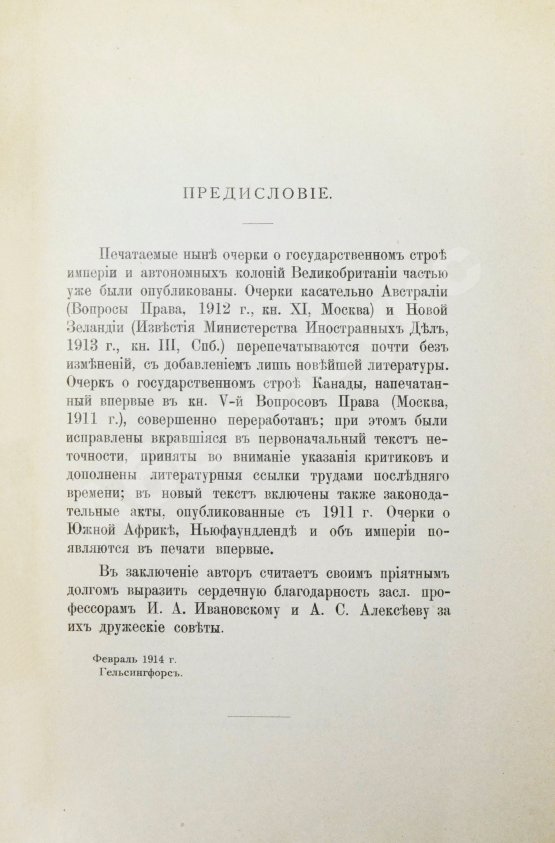 ПРЕДИСЛОВІЕ.

Печатаемые нынѣ очерки о государственномъ строѣ имперіи и автономныхъ колоній Великобританіи частью уже были опубликованы. Очерки касательно Австраліи (Вопросы Права, 1912 г., кн. XI, Москва) и Новой Зеландіи (Извѣстія Министерства Иностранныхъ Дѣлъ, 1913 г., кн. III, Спб.) перепечатываются почти безъ измѣненій, съ добавленіемъ лишь новѣйшей литературы. Очеркъ о государственномъ строѣ Канады, напечатанный впервые въ кн. V-й Вопросовъ Права (Москва, 1911 г.), совершенно переработанъ; при этомъ были исправлены вкравшіяся въ первоначальный текстъ неточности, приняты во вниманіе указанія критиковъ и дополнены литературныя ссылки трудами послѣдняго времени; въ новый текстъ включены также законодательные акты, опубликованные съ 1911 г. Очерки о Южной Африкѣ, Ньюфаундлендѣ и объ имперіи появляются въ печати впервые.

Въ заключеніе авторъ считаетъ своимъ пріятнымъ долгомъ выразить сердечную благодарность засл. профессорамъ И. А. Ивановскому и А. С. Алексѣеву за ихъ дружескіе совѣты.

Февраль 1914 г.
Гельсингфорсъ.